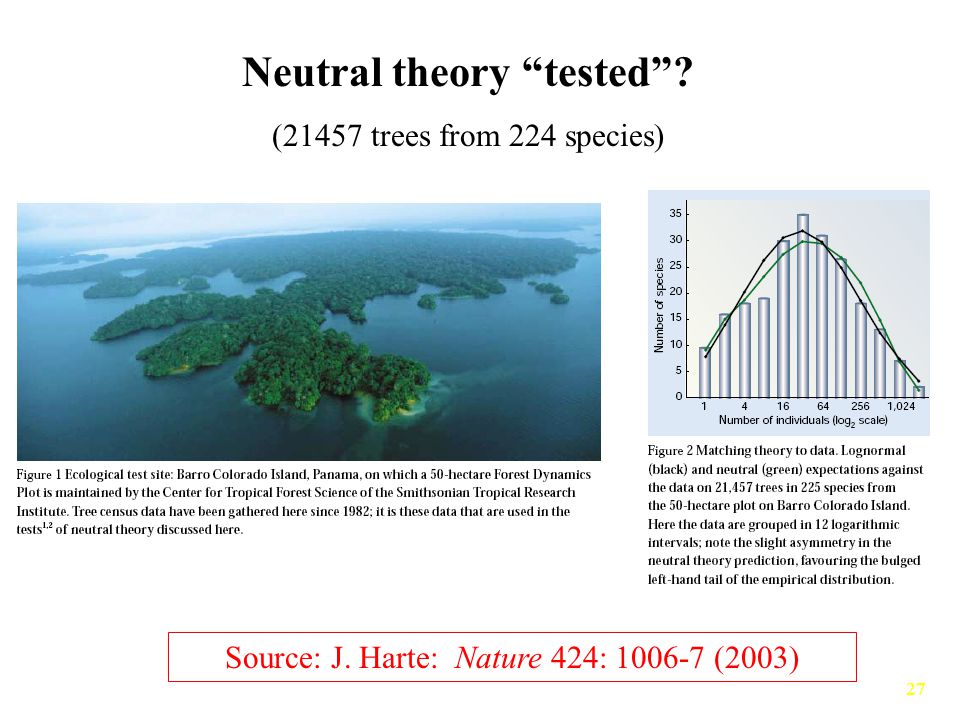 Neutral theory “tested”?

(21457 trees from 224 species)

Figure 1 Ecological test site: Barro Colorado Island, Panama, on which a 50-hectare Forest Dynamics Plot is maintained by the Center for Tropical Forest Science of the Smithsonian Tropical Research Institute. Tree census data have been gathered here since 1982; it is these data that are used in the tests$^{1,2}$ of neutral theory discussed here.

35
30
25
20
15
10
5
0
Number of species
1 4 16 64 256 1,024
Number of individuals ($\log_2$ scale)

Figure 2 Matching theory to data. Lognormal (black) and neutral (green) expectations against the data on 21,457 trees in 225 species from the 50-hectare plot on Barro Colorado Island. Here the data are grouped in 12 logarithmic intervals; note the slight asymmetry in the neutral theory prediction, favouring the bulged left-hand tail of the empirical distribution.

Source: J. Harte: Nature 424: 1006-7 (2003)

27